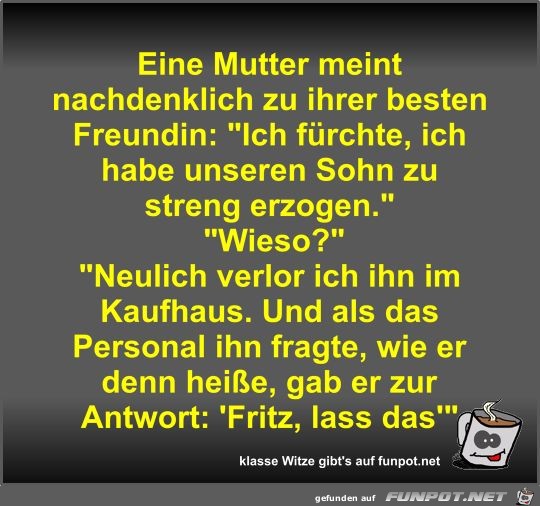 Eine Mutter meint nachdenklich zu ihrer besten Freundin: "Ich fürchte, ich habe unseren Sohn zu streng erzogen."
"Wieso?"
"Neulich verlor ich ihn im Kaufhaus. Und als das Personal ihn fragte, wie er denn heiße, gab er zur Antwort: 'Fritz, lass das'"

klasse Witze gibt's auf funpot.net

gefunden auf FUNPOT.NET